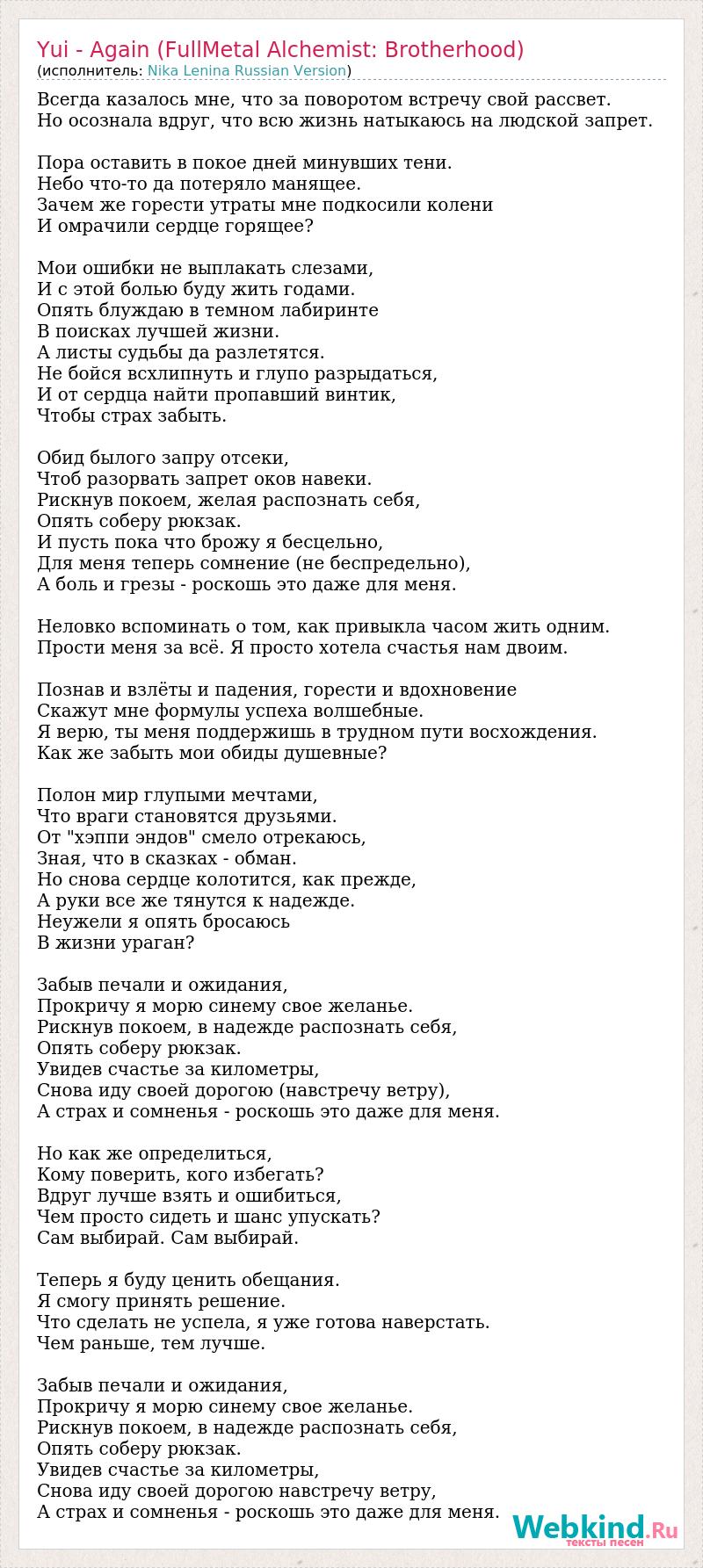 Yui - Again (FullMetal Alchemist: Brotherhood)
(исполнитель: Nika Lenina Russian Version)

Всегда казалось мне, что за поворотом встречу свой рассвет.
Но осознала вдруг, что всю жизнь натыкаюсь на людской запрет.

Пора оставить в покое дней минувших тени.
Небо что-то да потеряло манящее.
Зачем же горести утраты мне подкосили колени
И омрачили сердце горящее?

Мои ошибки не выплакать слезами,
И с этой болью буду жить годами.
Опять блуждаю в темном лабиринте
В поисках лучшей жизни.
А листы судьбы да разлетятся.
Не бойся всхлипнуть и глупо разрыдаться,
И от сердца найти пропавший винтик,
Чтобы страх забыть.

Обид былого запру отсеки,
Чтоб разорвать запрет оков навеки.
Рискнув покоем, желая распознать себя,
Опять соберу рюкзак.
И пусть пока что брожу я бесцельно,
Для меня теперь сомнение (не беспредельно),
А боль и грезы - роскошь это даже для меня.

Неловко вспоминать о том, как привыкла часом жить одним.
Прости меня за всё. Я просто хотела счастья нам двоим.

Познав и взлёты и падения, горести и вдохновение
Скажут мне формулы успеха волшебные.
Я верю, ты меня поддержишь в трудном пути восхождения.
Как же забыть мои обиды душевные?

Полон мир глупыми мечтами,
Что враги становятся друзьями.
От "хэппи эндов" смело отрекаюсь,
Зная, что в сказках - обман.
Но снова сердце колотится, как прежде,
А руки все же тянутся к надежде.
Неужели я опять бросаюсь
В жизни ураган?

Забыв печали и ожидания,
Прокричу я морю синему свое желанье.
Рискнув покоем, в надежде распознать себя,
Опять соберу рюкзак.
Увидев счастье за километры,
Снова иду своей дорогою (навстречу ветру),
А страх и сомненья - роскошь это даже для меня.

Но как же определиться,
Кому поверить, кого избегать?
Вдруг лучше взять и ошибиться,
Чем просто сидеть и шанс упускать?
Сам выбирай. Сам выбирай.

Теперь я буду ценить обещания.
Я смогу принять решение.
Что сделать не успела, я уже готова наверстать.
Чем раньше, тем лучше.

Забыв печали и ожидания,
Прокричу я морю синему свое желанье.
Рискнув покоем, в надежде распознать себя,
Опять соберу рюкзак.
Увидев счастье за километры,
Снова иду своей дорогою навстречу ветру,
А страх и сомненья - роскошь это даже для меня.

Webkind.Ru
тексты песен